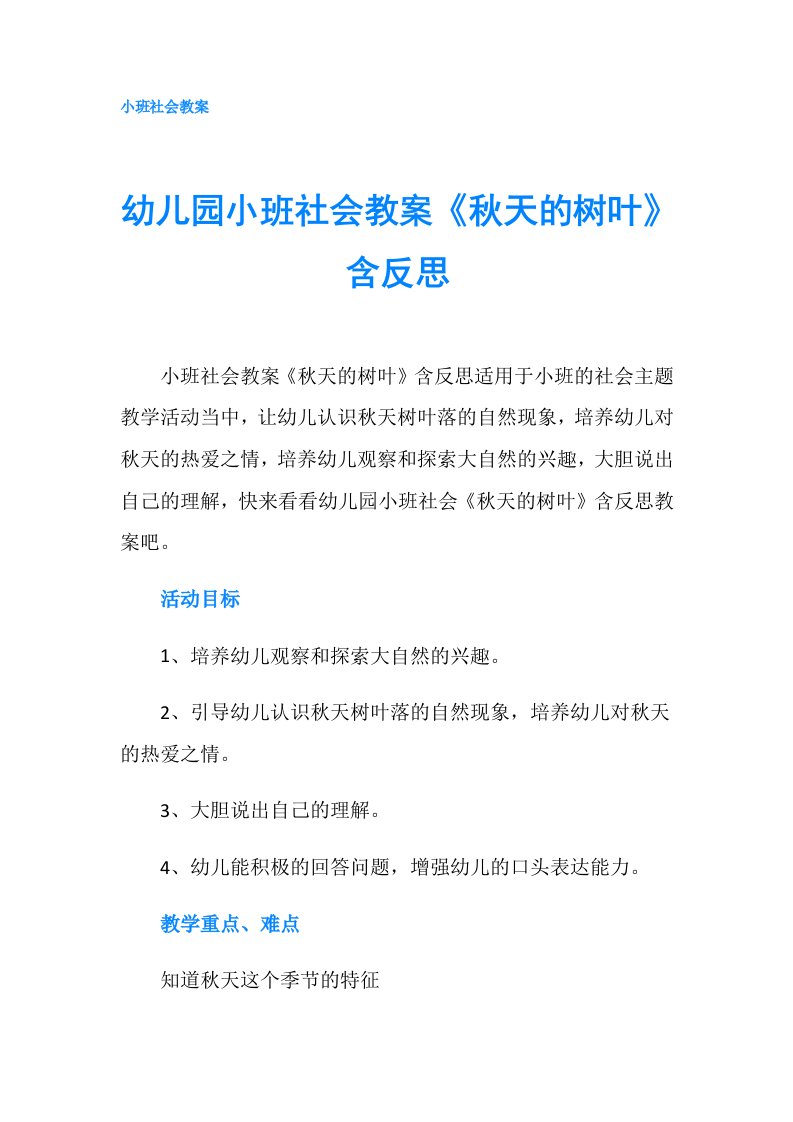 小班社会教案

幼儿园小班社会教案《秋天的树叶》含反思

小班社会教案《秋天的树叶》含反思适用于小班的社会主题教学活动当中，让幼儿认识秋天树叶落的自然现象，培养幼儿对秋天的热爱之情，培养幼儿观察和探索大自然的兴趣，大胆说出自己的理解，快来看看幼儿园小班社会《秋天的树叶》含反思教案吧。

活动目标

1、培养幼儿观察和探索大自然的兴趣。

2、引导幼儿认识秋天树叶落的自然现象，培养幼儿对秋天的热爱之情。

3、大胆说出自己的理解。

4、幼儿能积极的回答问题，增强幼儿的口头表达能力。

教学重点、难点

知道秋天这个季节的特征